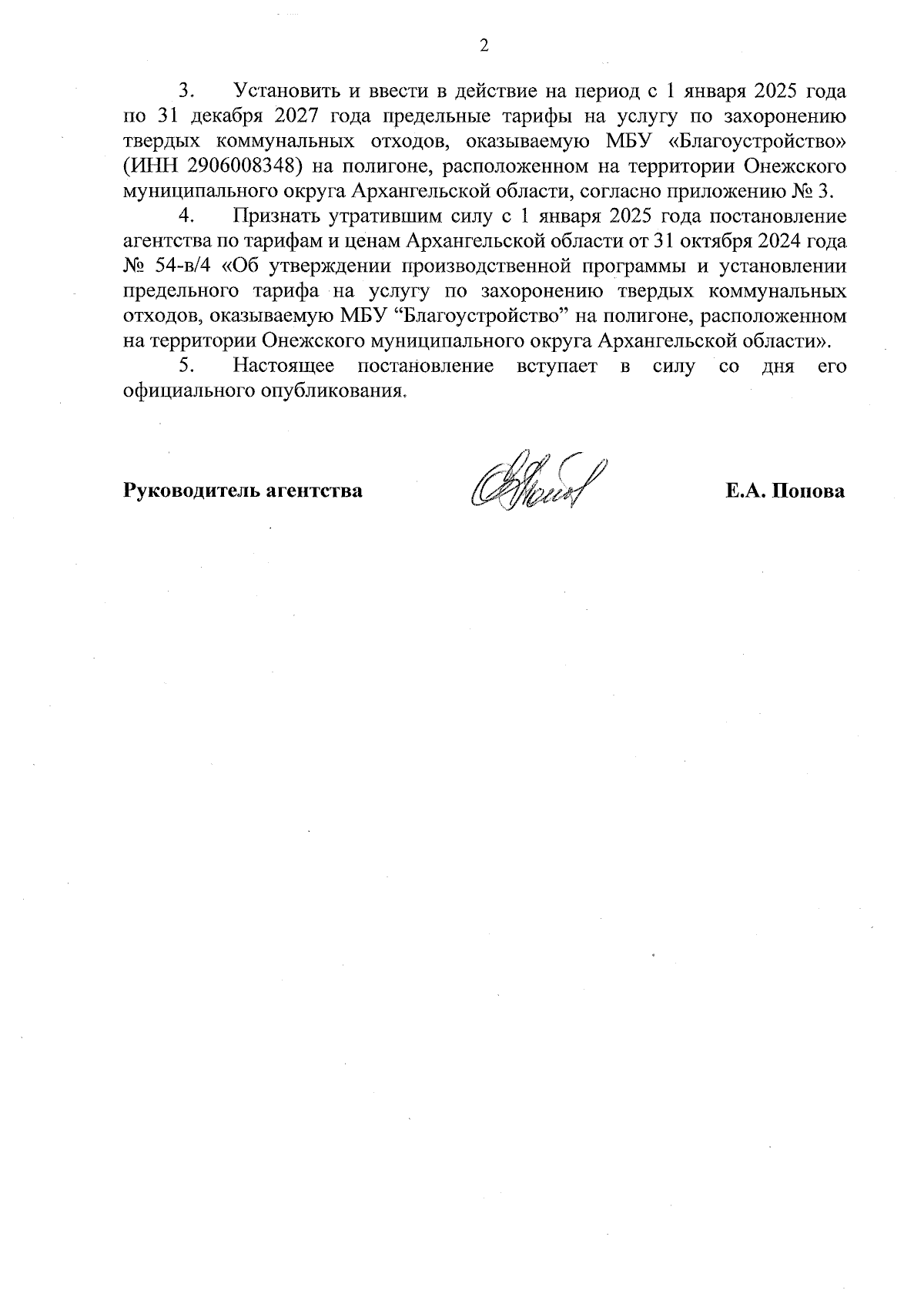 2

3. Установить и ввести в действие на период с 1 января 2025 года по 31 декабря 2027 года предельные тарифы на услугу по захоронению твердых коммунальных отходов, оказываемую МБУ «Благоустройство» (ИНН 2906008348) на полигоне, расположенном на территории Онежского муниципального округа Архангельской области, согласно приложению № 3.

4. Признать утратившим силу с 1 января 2025 года постановление агентства по тарифам и ценам Архангельской области от 31 октября 2024 года № 54-в/4 «Об утверждении производственной программы и установлении предельного тарифа на услугу по захоронению твердых коммунальных отходов, оказываемую МБУ “Благоустройство” на полигоне, расположенном на территории Онежского муниципального округа Архангельской области».

5. Настоящее постановление вступает в силу со дня его официального опубликования.

Руководитель агентства

Е.А. Попова